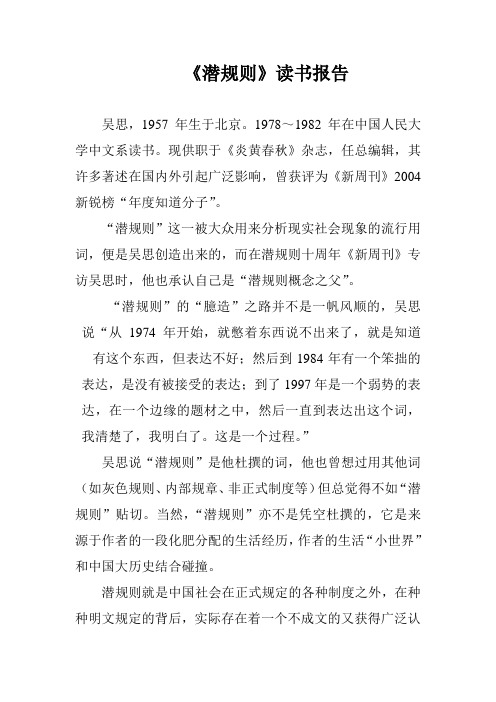 《潜规则》读书报告

吴思，1957 年生于北京。1978～1982 年在中国人民大学中文系读书。现供职于《炎黄春秋》杂志，任总编辑，其许多著述在国内外引起广泛影响，曾获评为《新周刊》2004 新锐榜“年度知道分子”。

“潜规则”这一被大众用来分析现实社会现象的流行用词，便是吴思创造出来的，而在潜规则十周年《新周刊》专访吴思时，他也承认自己是“潜规则概念之父”。

“潜规则”的“臆造”之路并不是一帆风顺的，吴思说“从 1974 年开始，就憋着东西说不出来了，就是知道有这个东西，但表达不好；然后到 1984 年有一个笨拙的表达，是没有被接受的表达；到了 1997 年是一个弱势的表达，在一个边缘的题材之中，然后一直到表达出这个词，我清楚了，我明白了。这是一个过程。”

吴思说“潜规则”是他杜撰的词，他也曾想过用其他词（如灰色规则、内部规章、非正式制度等）但总觉得不如“潜规则”贴切。当然，“潜规则”亦不是凭空杜撰的，它是来源于作者的一段化肥分配的生活经历，作者的生活“小世界”和中国大历史结合碰撞。

潜规则就是中国社会在正式规定的各种制度之外，在种种明文规定的背后，实际存在着一个不成文的又获得广泛认